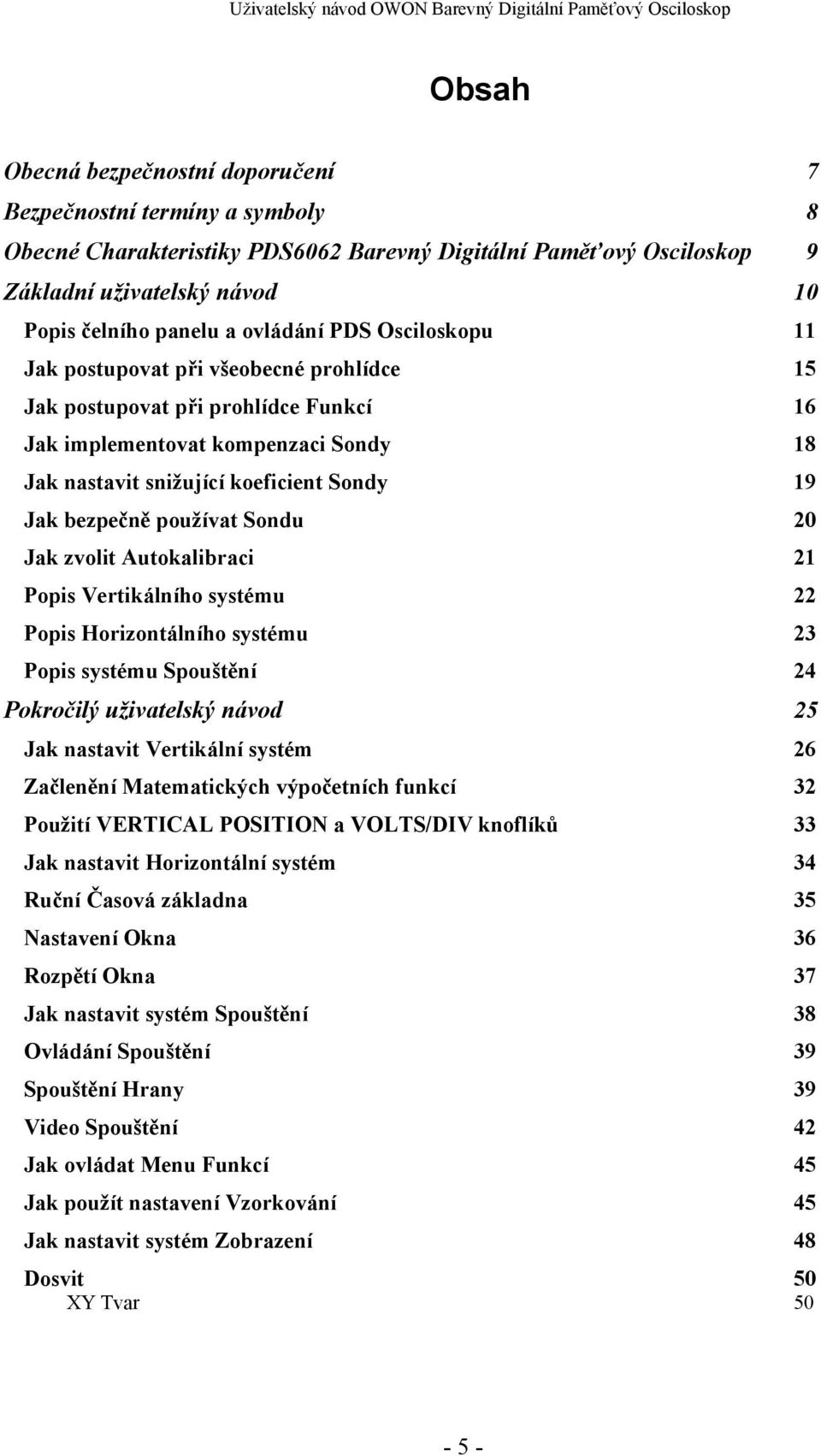 Uživatelský návod OWON Barevný Digitální Paměťový Osciloskop

Obsah

Obecná bezpečnostní doporučení 7
Bezpečnostní termíny a symboly 8
Obecné Charakteristiky PDS6062 Barevný Digitální Paměťový Osciloskop 9
Základní uživatelský návod 10
Popis čelního panelu a ovládání PDS Osciloskopu 11
Jak postupovat při všeobecné prohlídce 15
Jak postupovat při prohlídce Funkcí 16
Jak implementovat kompenzaci Sondy 18
Jak nastavit snižující koeficient Sondy 19
Jak bezpečně používat Sondu 20
Jak zvolit Autokalibraci 21
Popis Vertikálního systému 22
Popis Horizontálního systému 23
Popis systému Spouštění 24
Pokročilý uživatelský návod 25
Jak nastavit Vertikální systém 26
Začlenění Matematických výpočetních funkcí 32
Použití VERTICAL POSITION a VOLTS/DIV knoflíků 33
Jak nastavit Horizontální systém 34
Ruční Časová základna 35
Nastavení Okna 36
Rozpětí Okna 37
Jak nastavit systém Spouštění 38
Ovládání Spouštění 39
Spouštění Hrany 39
Video Spouštění 42
Jak ovládat Menu Funkcí 45
Jak použít nastavení Vzorkování 45
Jak nastavit systém Zobrazení 48
Dosvit 50
XY Tvar 50

- 5 -